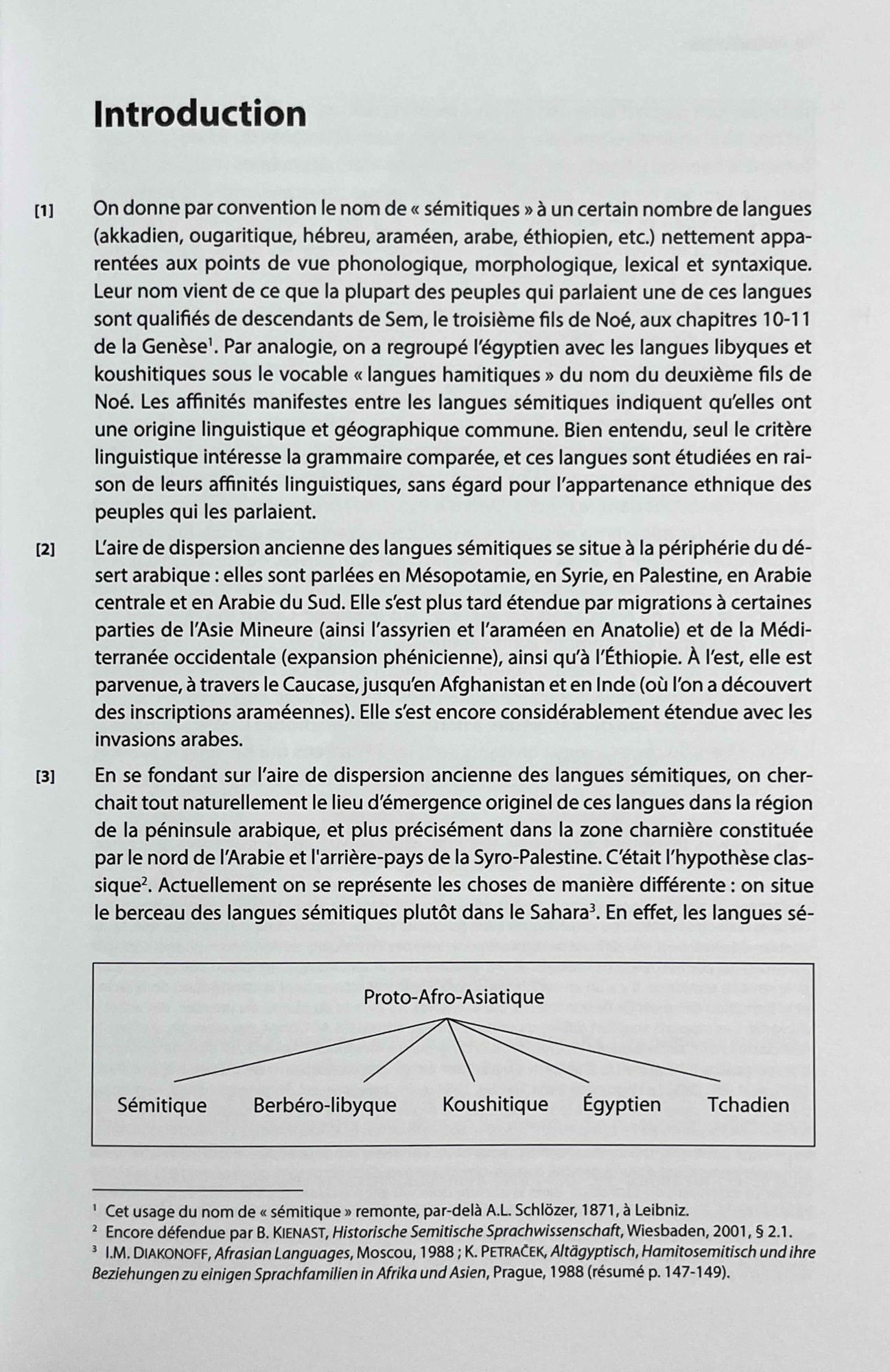 Introduction

[1] On donne par convention le nom de « sémitiques » à un certain nombre de langues (akkadien, ougaritique, hébreu, araméen, arabe, éthiopien, etc.) nettement apparentées aux points de vue phonologique, morphologique, lexical et syntaxique. Leur nom vient de ce que la plupart des peuples qui parlaient une de ces langues sont qualifiés de descendants de Sem, le troisième fils de Noé, aux chapitres 10-11 de la Genèse$^1$. Par analogie, on a regroupé l'égyptien avec les langues libyques et koushitiques sous le vocable « langues hamitiques » du nom du deuxième fils de Noé. Les affinités manifestes entre les langues sémitiques indiquent qu'elles ont une origine linguistique et géographique commune. Bien entendu, seul le critère linguistique intéresse la grammaire comparée, et ces langues sont étudiées en raison de leurs affinités linguistiques, sans égard pour l'appartenance ethnique des peuples qui les parlaient.

[2] L'aire de dispersion ancienne des langues sémitiques se situe à la périphérie du désert arabique : elles sont parlées en Mésopotamie, en Syrie, en Palestine, en Arabie centrale et en Arabie du Sud. Elle s'est plus tard étendue par migrations à certaines parties de l'Asie Mineure (ainsi l'assyrien et l'araméen en Anatolie) et de la Méditerranée occidentale (expansion phénicienne), ainsi qu'à l'Éthiopie. À l'est, elle est parvenue, à travers le Caucase, jusqu'en Afghanistan et en Inde (où l'on a découvert des inscriptions araméennes). Elle s'est encore considérablement étendue avec les invasions arabes.

[3] En se fondant sur l'aire de dispersion ancienne des langues sémitiques, on cherchait tout naturellement le lieu d'émergence originel de ces langues dans la région de la péninsule arabique, et plus précisément dans la zone charnière constituée par le nord de l'Arabie et l'arrière-pays de la Syro-Palestine. C'était l'hypothèse classique$^2$. Actuellement on se représente les choses de manière différente : on situe le berceau des langues sémitiques plutôt dans le Sahara$^3$. En effet, les langues sé-

Proto-Afro-Asiatique

Sémitique Berbéro-libyque Koushitique Égyptien Tchadien

$^1$ Cet usage du nom de « sémitique » remonte, par-delà A.L. Schlözer, 1871, à Leibniz.
$^2$ Encore défendue par B. KIENAST, Historische Semitische Sprachwissenschaft, Wiesbaden, 2001, § 2.1.
$^3$ I.M. DIAKONOFF, Afrasian Languages, Moscou, 1988 ; K. PETRAČEK, Altägyptisch, Hamitosemitisch und ihre Beziehungen zu einigen Sprachfamilien in Afrika und Asien, Prague, 1988 (résumé p. 147-149).